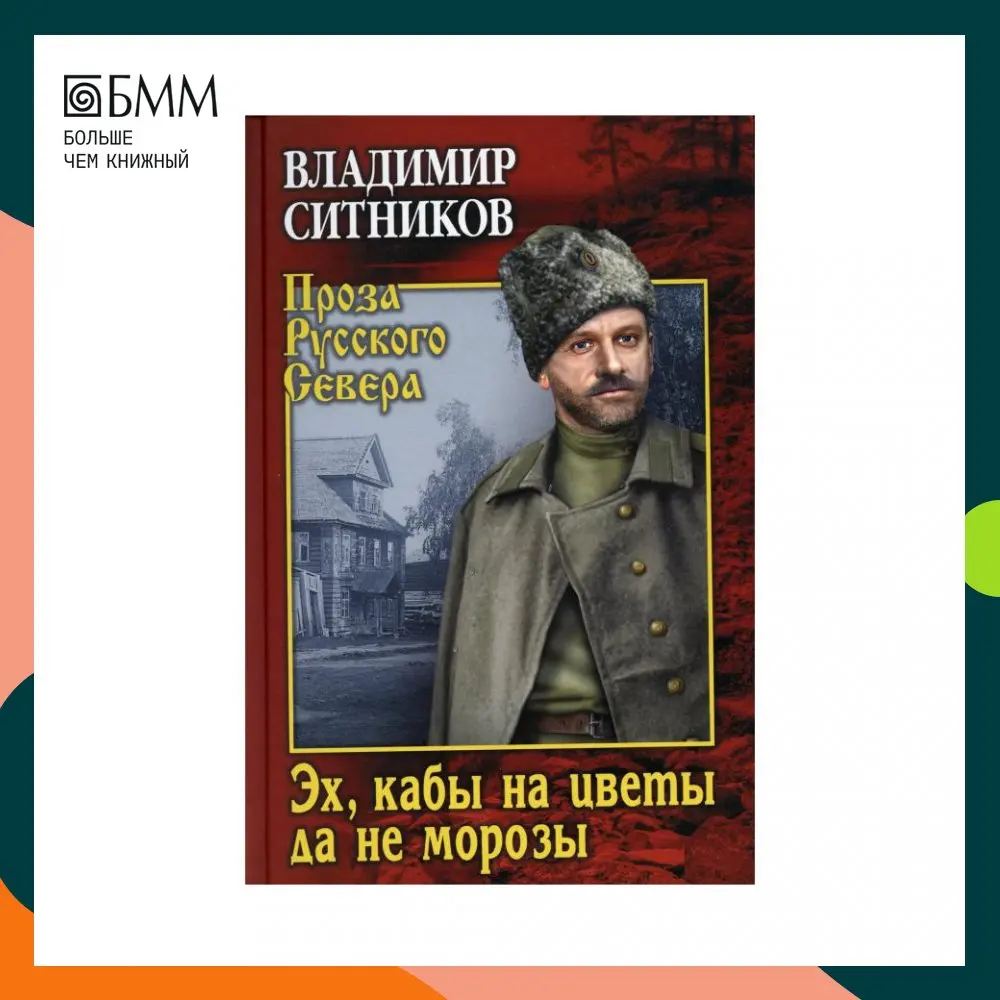 БММ
БОЛЬШЕ
ЧЕМ КНИЖНЫЙ

ВЛАДИМИР СИТНИКОВ

Проза Русского Севера

Эх, кабы на цветы да не морозы